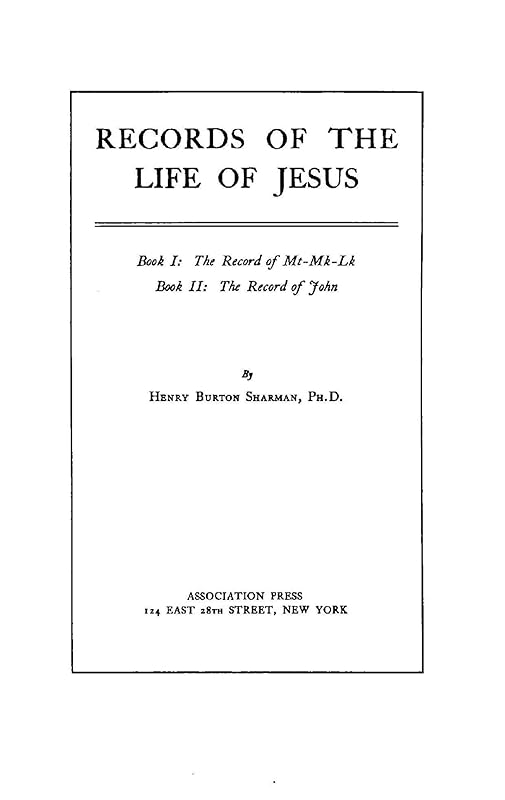 RECORDS OF THE LIFE OF JESUS

Book I: The Record of Mt-Mk-Lk
Book II: The Record of John

By
HENRY BURTON SHARMAN, PH.D.

ASSOCIATION PRESS
124 EAST 28TH STREET, NEW YORK